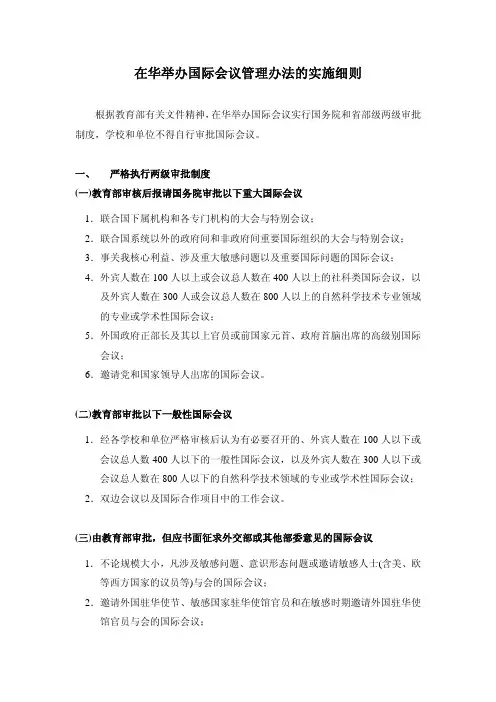 在华举办国际会议管理办法的实施细则

根据教育部有关文件精神，在华举办国际会议实行国务院和省部级两级审批制度，学校和单位不得自行审批国际会议。

一、 严格执行两级审批制度

(一)教育部审核后报请国务院审批以下重大国际会议

1. 联合国下属机构和各专门机构的大会与特别会议；
2. 联合国系统以外的政府间和非政府间重要国际组织的大会与特别会议；
3. 事关我核心利益、涉及重大敏感问题以及重要国际问题的国际会议；
4. 外宾人数在 100 人以上或会议总人数在 400 人以上的社科类国际会议，以及外宾人数在 300 人或会议总人数在 800 人以上的自然科学技术专业领域的专业或学术性国际会议；
5. 外国政府正部长及其以上官员或前国家元首、政府首脑出席的高级别国际会议；
6. 邀请党和国家领导人出席的国际会议。

(二)教育部审批以下一般性国际会议

1. 经各学校和单位严格审核后认为有必要召开的、外宾人数在 100 人以下或会议总人数 400 人以下的一般性国际会议，以及外宾人数在 300 人以下或会议总人数在 800 人以下的自然科学技术领域的专业或学术性国际会议；
2. 双边会议以及国际合作项目中的工作会议。

(三)由教育部审批，但应书面征求外交部或其他部委意见的国际会议

1. 不论规模大小，凡涉及敏感问题、意识形态问题或邀请敏感人士(含美、欧等西方国家的议员等)与会的国际会议；
2. 邀请外国驻华使节、敏感国家驻华使馆官员和在敏感时期邀请外国驻华使馆官员与会的国际会议；